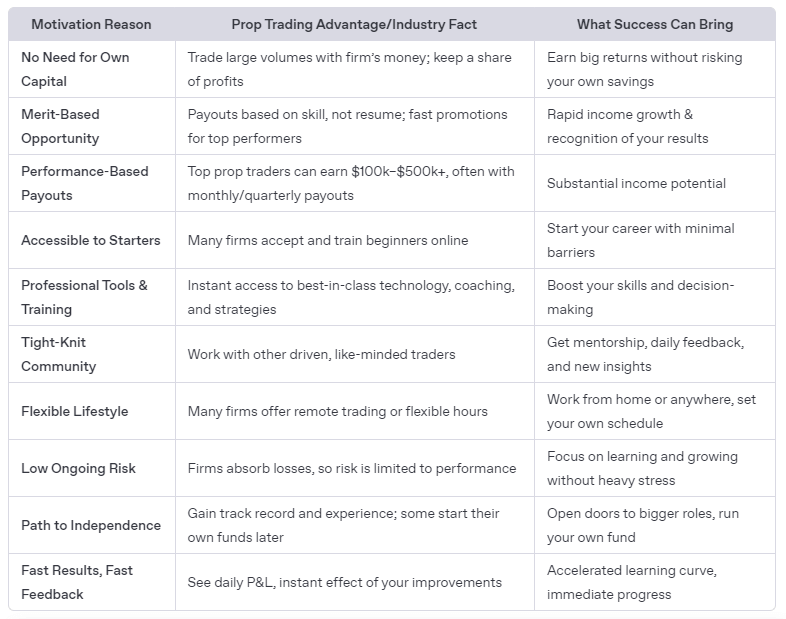 | Motivation Reason | Prop Trading Advantage/Industry Fact | What Success Can Bring |
|---|---|---|
| No Need for Own Capital | Trade large volumes with firm's money; keep a share of profits | Earn big returns without risking your own savings |
| Merit-Based Opportunity | Payouts based on skill, not resume; fast promotions for top performers | Rapid income growth & recognition of your results |
| Performance-Based Payouts | Top prop traders can earn \$100k–\$500k+, often with monthly/quarterly payouts | Substantial income potential |
| Accessible to Starters | Many firms accept and train beginners online | Start your career with minimal barriers |
| Professional Tools & Training | Instant access to best-in-class technology, coaching, and strategies | Boost your skills and decision-making |
| Tight-Knit Community | Work with other driven, like-minded traders | Get mentorship, daily feedback, and new insights |
| Flexible Lifestyle | Many firms offer remote trading or flexible hours | Work from home or anywhere, set your own schedule |
| Low Ongoing Risk | Firms absorb losses, so risk is limited to performance | Focus on learning and growing without heavy stress |
| Path to Independence | Gain track record and experience; some start their own funds later | Open doors to bigger roles, run your own fund |
| Fast Results, Fast Feedback | See daily P&L, instant effect of your improvements | Accelerated learning curve, immediate progress |